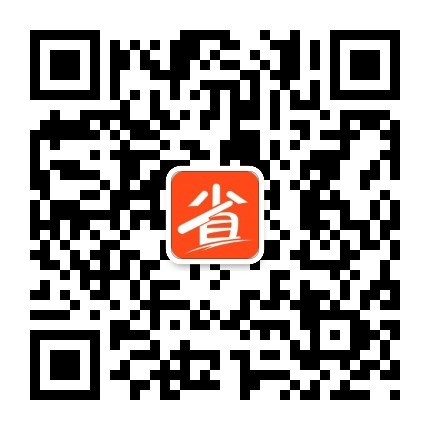 省